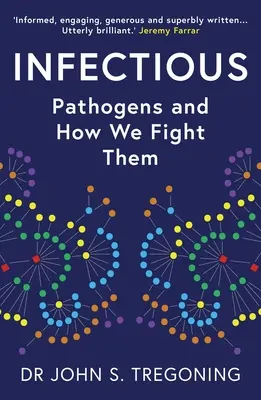 'Informed, engaging, generous and superbly written... Utterly brilliant.' Jeremy Farrar

INFECTIOUS

Pathogens and How We Fight Them

DR JOHN S. TREGONING